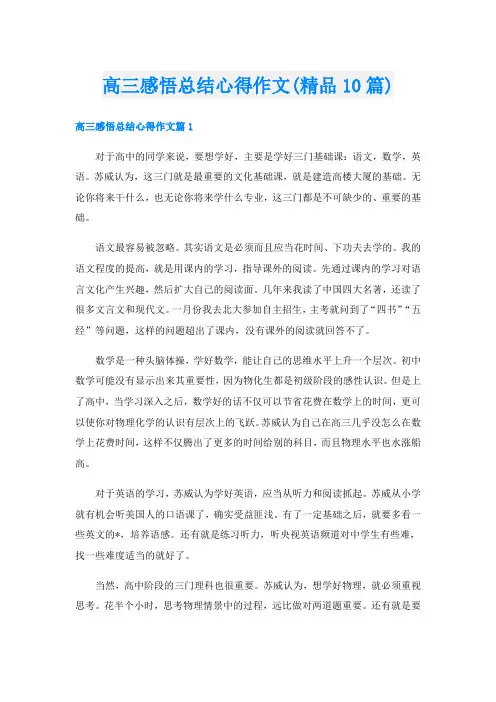 高三感悟总结心得作文(精品10篇)

高三感悟总结心得作文篇1

对于高中的同学来说，要想学好，主要是学好三门基础课：语文，数学，英语。苏威认为，这三门就是最重要的文化基础课，就是建造高楼大厦的基础。无论你将来干什么，也无论你将来学什么专业，这三门都是不可缺少的、重要的基础。

语文最容易被忽略。其实语文是必须而且应当花时间、下功夫去学的。我的语文程度的提高，就是用课内的学习，指导课外的阅读。先通过课内的学习对语言文化产生兴趣，然后扩大自己的阅读面。几年来我读了中国四大名著，还读了很多文言文和现代文。一月份我去北大参加自主招生，主考就问到了“四书”“五经”等问题，这样的问题超出了课内，没有课外的阅读就回答不了。

数学是一种头脑体操，学好数学，能让自己的思维水平上升一个层次。初中数学可能没有显示出来其重要性，因为物化生都是初级阶段的感性认识。但是上了高中，当学习深入之后，数学好的话不仅可以节省花费在数学上的时间，更可以使你对物理化学的认识有层次上的飞跃。苏威认为自己在高三几乎没怎么在数学上花费时间，这样不仅腾出了更多的时间给别的科目，而且物理水平也水涨船高。

对于英语的学习，苏威认为学好英语，应当从听力和阅读抓起。苏威从小学就有机会听美国人的口语课了，确实受益匪浅。有了一定基础之后，就要多看一些英文的*，培养语感。还有就是练习听力，听央视英语频道对中学生有些难，找一些难度适当的就好了。

当然，高中阶段的三门理科也很重要。苏威认为，想学好物理，就必须重视思考。花半个小时，思考物理情景中的过程，远比做对两道题重要。还有就是要